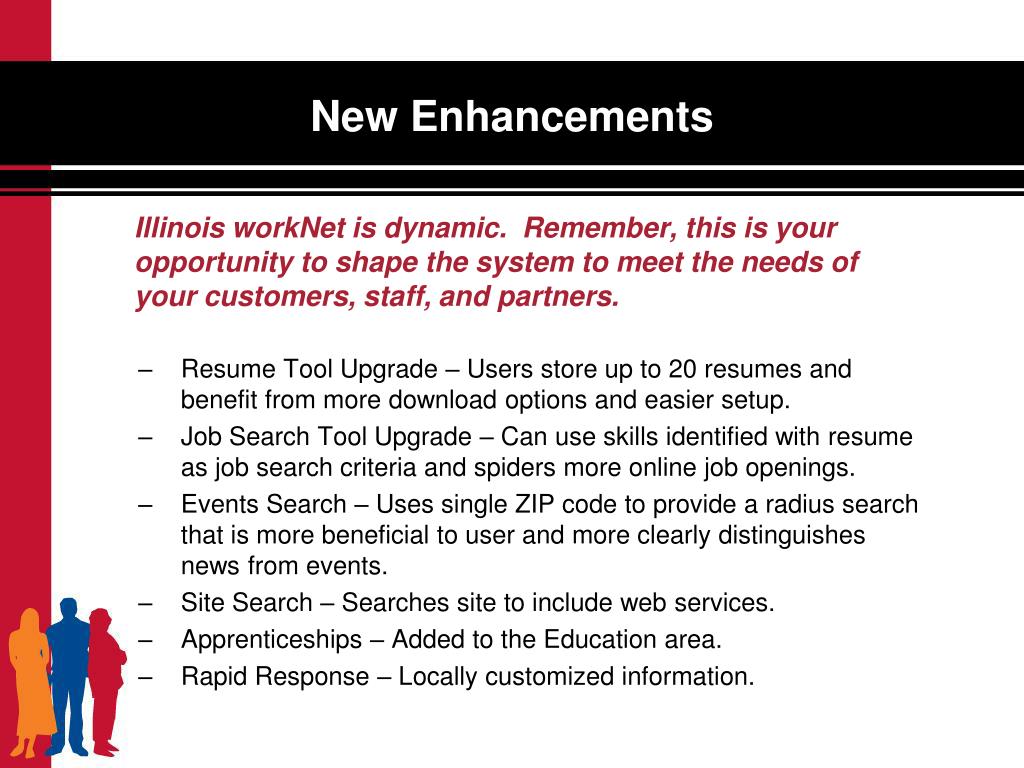 New Enhancements

Illinois workNet is dynamic. Remember, this is your opportunity to shape the system to meet the needs of your customers, staff, and partners.

– Resume Tool Upgrade – Users store up to 20 resumes and benefit from more download options and easier setup.
– Job Search Tool Upgrade – Can use skills identified with resume as job search criteria and spiders more online job openings.
– Events Search – Uses single ZIP code to provide a radius search that is more beneficial to user and more clearly distinguishes news from events.
– Site Search – Searches site to include web services.
– Apprenticeships – Added to the Education area.
– Rapid Response – Locally customized information.